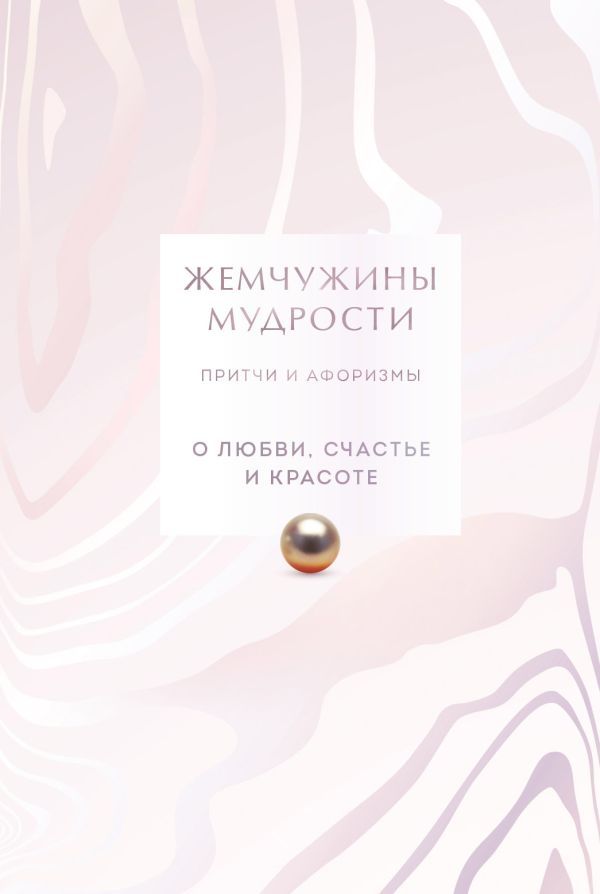 ЖЕМЧУЖИНЫ
МУДРОСТИ

ПРИТЧИ И АФОРИЗМЫ

О ЛЮБВИ, СЧАСТЬЕ
И КРАСОТЕ